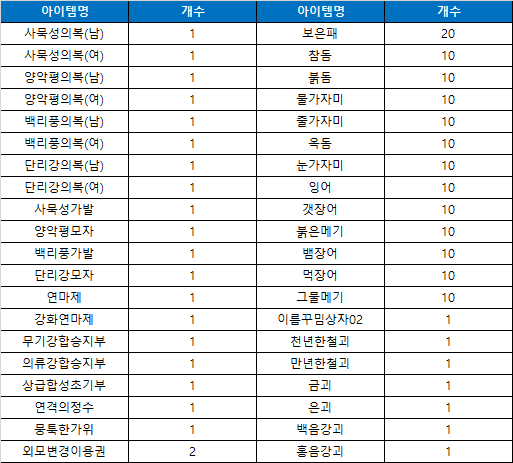 | 아이템명 | 개수 | 아이템명 | 개수 |
|---|---|---|---|
| 사묵성의복(남) | 1 | 보은패 | 20 |
| 사묵성의복(여) | 1 | 참돔 | 10 |
| 양악평의복(남) | 1 | 붉돔 | 10 |
| 양악평의복(여) | 1 | 물가자미 | 10 |
| 백리풍의복(남) | 1 | 줄가자미 | 10 |
| 백리풍의복(여) | 1 | 옥돔 | 10 |
| 단리강의복(남) | 1 | 눈가자미 | 10 |
| 단리강의복(여) | 1 | 잉어 | 10 |
| 사묵성가발 | 1 | 갯장어 | 10 |
| 양악평모자 | 1 | 붉은메기 | 10 |
| 백리풍가발 | 1 | 뱀장어 | 10 |
| 단리강모자 | 1 | 먹장어 | 10 |
| 연마제 | 1 | 그물메기 | 10 |
| 강화연마제 | 1 | 이름꾸밈상자02 | 1 |
| 무기강합승지부 | 1 | 천년한철괴 | 1 |
| 의류강합승지부 | 1 | 만년한철괴 | 1 |
| 상급합성초기부 | 1 | 금괴 | 1 |
| 연격의정수 | 1 | 은괴 | 1 |
| 뭉툭한가위 | 1 | 백음강괴 | 1 |
| 외모변경이용권 | 2 | 홍음강괴 | 1 |